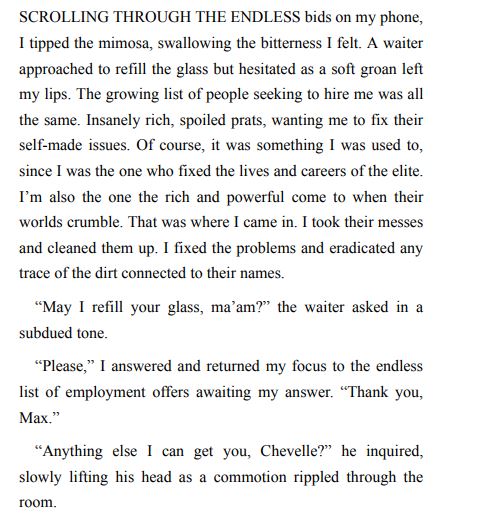 SCROLLING THROUGH THE ENDLESS bids on my phone, I tipped the mimosa, swallowing the bitterness I felt. A waiter approached to refill the glass but hesitated as a soft groan left my lips. The growing list of people seeking to hire me was all the same. Insanely rich, spoiled prats, wanting me to fix their self-made issues. Of course, it was something I was used to, since I was the one who fixed the lives and careers of the elite. I'm also the one the rich and powerful come to when their worlds crumble. That was where I came in. I took their messes and cleaned them up. I fixed the problems and eradicated any trace of the dirt connected to their names.

"May I refill your glass, ma'am?" the waiter asked in a subdued tone.

"Please," I answered and returned my focus to the endless list of employment offers awaiting my answer. "Thank you, Max."

"Anything else I can get you, Chevelle?" he inquired, slowly lifting his head as a commotion rippled through the room.